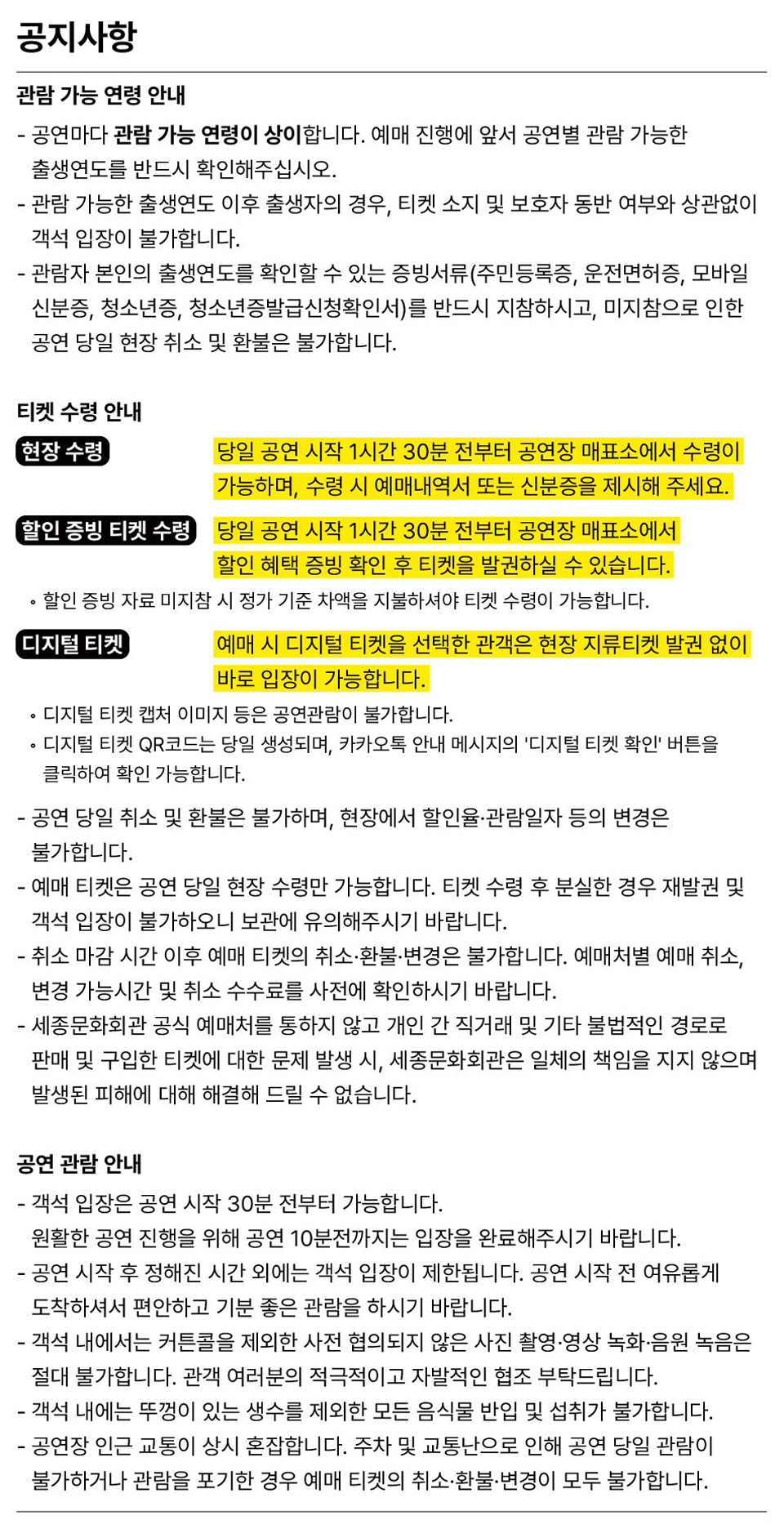 공지사항

관람 가능 연령 안내

- 공연마다 관람 가능 연령이 상이합니다. 예매 진행에 앞서 공연별 관람 가능한 출생연도를 반드시 확인해주십시오.
- 관람 가능한 출생연도 이후 출생자의 경우, 티켓 소지 및 보호자 동반 여부와 상관없이 객석 입장이 불가합니다.
- 관람자 본인의 출생연도를 확인할 수 있는 증빙서류(주민등록증, 운전면허증, 모바일 신분증, 청소년증, 청소년증발급신청확인서)를 반드시 지참하시고, 미지참으로 인한 공연 당일 현장 취소 및 환불은 불가합니다.

티켓 수령 안내

현장 수령
당일 공연 시작 1시간 30분 전부터 공연장 매표소에서 수령이 가능하며, 수령 시 예매내역서 또는 신분증을 제시해 주세요.

할인 증빙 티켓 수령
당일 공연 시작 1시간 30분 전부터 공연장 매표소에서 할인 혜택 증빙 확인 후 티켓을 발권하실 수 있습니다.

◦ 할인 증빙 자료 미지참 시 정가 기준 차액을 지불하셔야 티켓 수령이 가능합니다.

디지털 티켓
예매 시 디지털 티켓을 선택한 관객은 현장 지류티켓 발권 없이 바로 입장이 가능합니다.

◦ 디지털 티켓 캡처 이미지 등은 공연관람이 불가합니다.
◦ 디지털 티켓 QR코드는 당일 생성되며, 카카오톡 안내 메시지의 '디지털 티켓 확인' 버튼을 클릭하여 확인 가능합니다.

- 공연 당일 취소 및 환불은 불가하며, 현장에서 할인율·관람일자 등의 변경은 불가합니다.
- 예매 티켓은 공연 당일 현장 수령만 가능합니다. 티켓 수령 후 분실한 경우 재발권 및 객석 입장이 불가하오니 보관에 유의해주시기 바랍니다.
- 취소 마감 시간 이후 예매 티켓의 취소·환불·변경은 불가합니다. 예매처별 예매 취소, 변경 가능시간 및 취소 수수료를 사전에 확인하시기 바랍니다.
- 세종문화회관 공식 예매처를 통하지 않고 개인 간 직거래 및 기타 불법적인 경로로 판매 및 구입한 티켓에 대한 문제 발생 시, 세종문화회관은 일체의 책임을 지지 않으며 발생된 피해에 대해 해결해 드릴 수 없습니다.

공연 관람 안내

- 객석 입장은 공연 시작 30분 전부터 가능합니다.
원활한 공연 진행을 위해 공연 10분전까지는 입장을 완료해주시기 바랍니다.
- 공연 시작 후 정해진 시간 외에는 객석 입장이 제한됩니다. 공연 시작 전 여유롭게 도착하셔서 편안하고 기분 좋은 관람을 하시기 바랍니다.
- 객석 내에서는 커튼콜을 제외한 사전 협의되지 않은 사진 촬영·영상 녹화·음원 녹음은 절대 불가합니다. 관객 여러분의 적극적이고 자발적인 협조 부탁드립니다.
- 객석 내에는 뚜껑이 있는 생수를 제외한 모든 음식물 반입 및 섭취가 불가합니다.
- 공연장 인근 교통이 상시 혼잡합니다. 주차 및 교통난으로 인해 공연 당일 관람이 불가하거나 관람을 포기한 경우 예매 티켓의 취소·환불·변경이 모두 불가합니다.